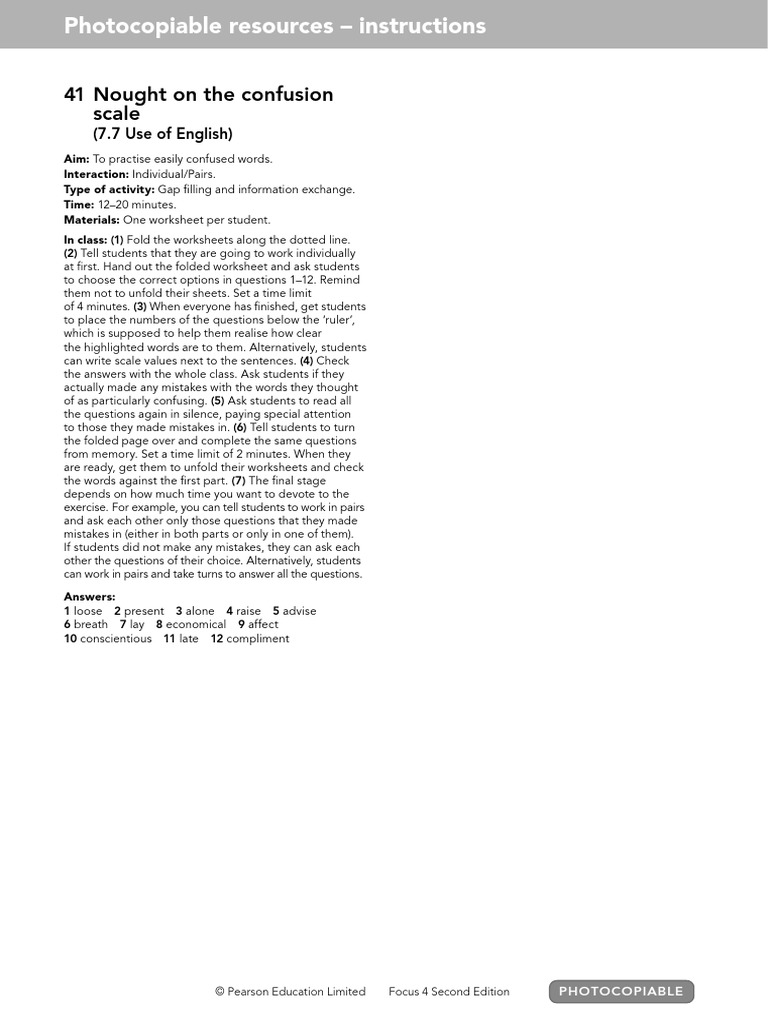 Photocopiable resources – instructions

41 Nought on the confusion scale
(7.7 Use of English)

Aim: To practise easily confused words.
Interaction: Individual/Pairs.
Type of activity: Gap filling and information exchange.
Time: 12–20 minutes.
Materials: One worksheet per student.

In class: (1) Fold the worksheets along the dotted line. (2) Tell students that they are going to work individually at first. Hand out the folded worksheet and ask students to choose the correct options in questions 1–12. Remind them not to unfold their sheets. Set a time limit of 4 minutes. (3) When everyone has finished, get students to place the numbers of the questions below the 'ruler', which is supposed to help them realise how clear the highlighted words are to them. Alternatively, students can write scale values next to the sentences. (4) Check the answers with the whole class. Ask students if they actually made any mistakes with the words they thought of as particularly confusing. (5) Ask students to read all the questions again in silence, paying special attention to those they made mistakes in. (6) Tell students to turn the folded page over and complete the same questions from memory. Set a time limit of 2 minutes. When they are ready, get them to unfold their worksheets and check the words against the first part. (7) The final stage depends on how much time you want to devote to the exercise. For example, you can tell students to work in pairs and ask each other only those questions that they made mistakes in (either in both parts or only in one of them). If students did not make any mistakes, they can ask each other the questions of their choice. Alternatively, students can work in pairs and take turns to answer all the questions.

Answers:
1 loose 2 present 3 alone 4 raise 5 advise
6 breath 7 lay 8 economical 9 affect
10 conscientious 11 late 12 compliment

© Pearson Education Limited Focus 4 Second Edition PHOTOCOPIABLE